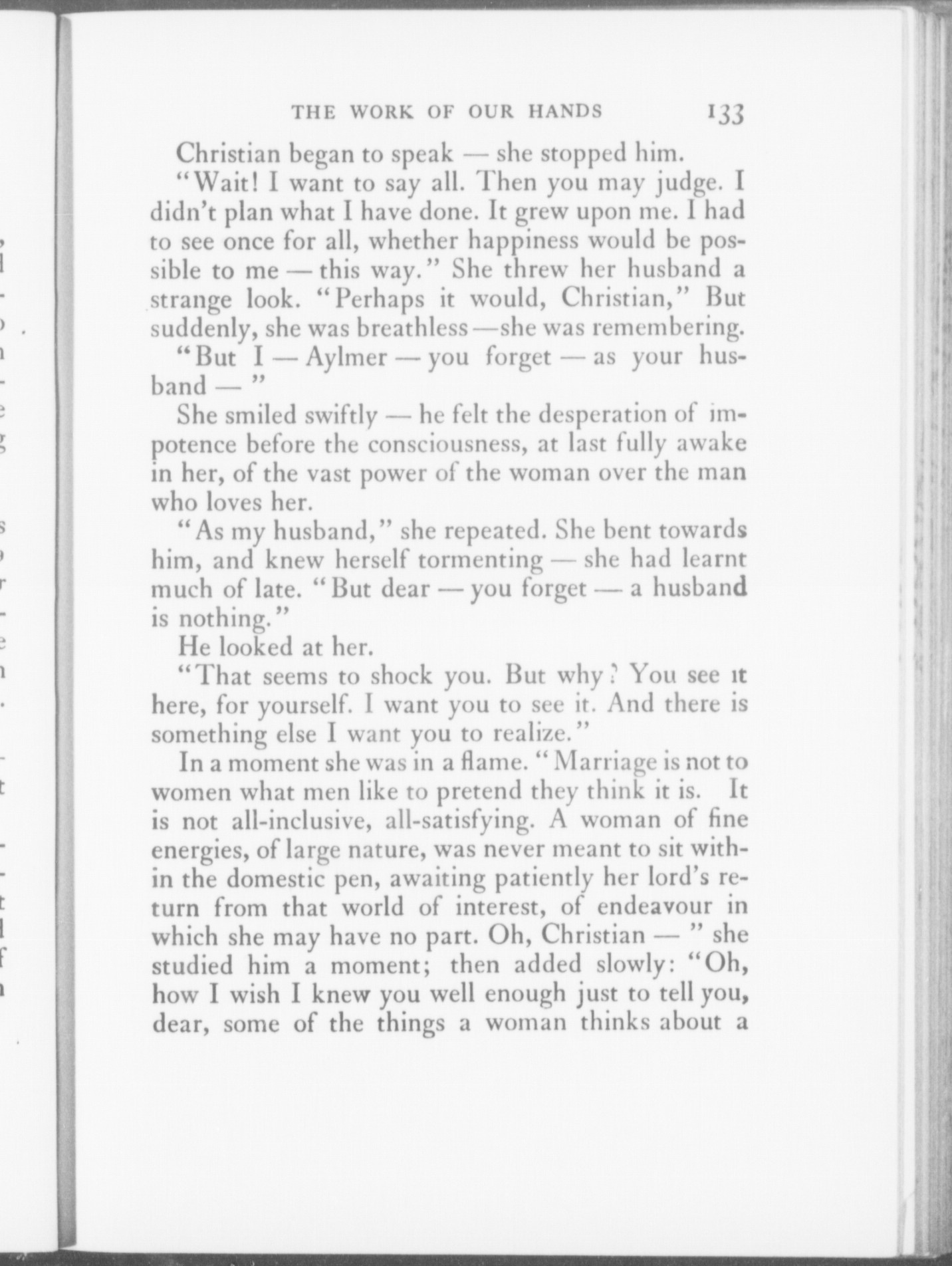 THE WORK OF OUR HANDS 133

Christian began to speak — she stopped him.

"Wait! I want to say all. Then you may judge. I didn't plan what I have done. It grew upon me. I had to see once for all, whether happiness would be possible to me — this way." She threw her husband a strange look. "Perhaps it would, Christian," But suddenly, she was breathless — she was remembering.

"But I — Aylmer — you forget — as your husband — "

She smiled swiftly — he felt the desperation of impotence before the consciousness, at last fully awake in her, of the vast power of the woman over the man who loves her.

"As my husband," she repeated. She bent towards him, and knew herself tormenting — she had learnt much of late. "But dear — you forget — a husband is nothing."

He looked at her.

"That seems to shock you. But why? You see it here, for yourself. I want you to see it. And there is something else I want you to realize."

In a moment she was in a flame. "Marriage is not to women what men like to pretend they think it is. It is not all-inclusive, all-satisfying. A woman of fine energies, of large nature, was never meant to sit within the domestic pen, awaiting patiently her lord's return from that world of interest, of endeavour in which she may have no part. Oh, Christian — " she studied him a moment; then added slowly: "Oh, how I wish I knew you well enough just to tell you, dear, some of the things a woman thinks about a